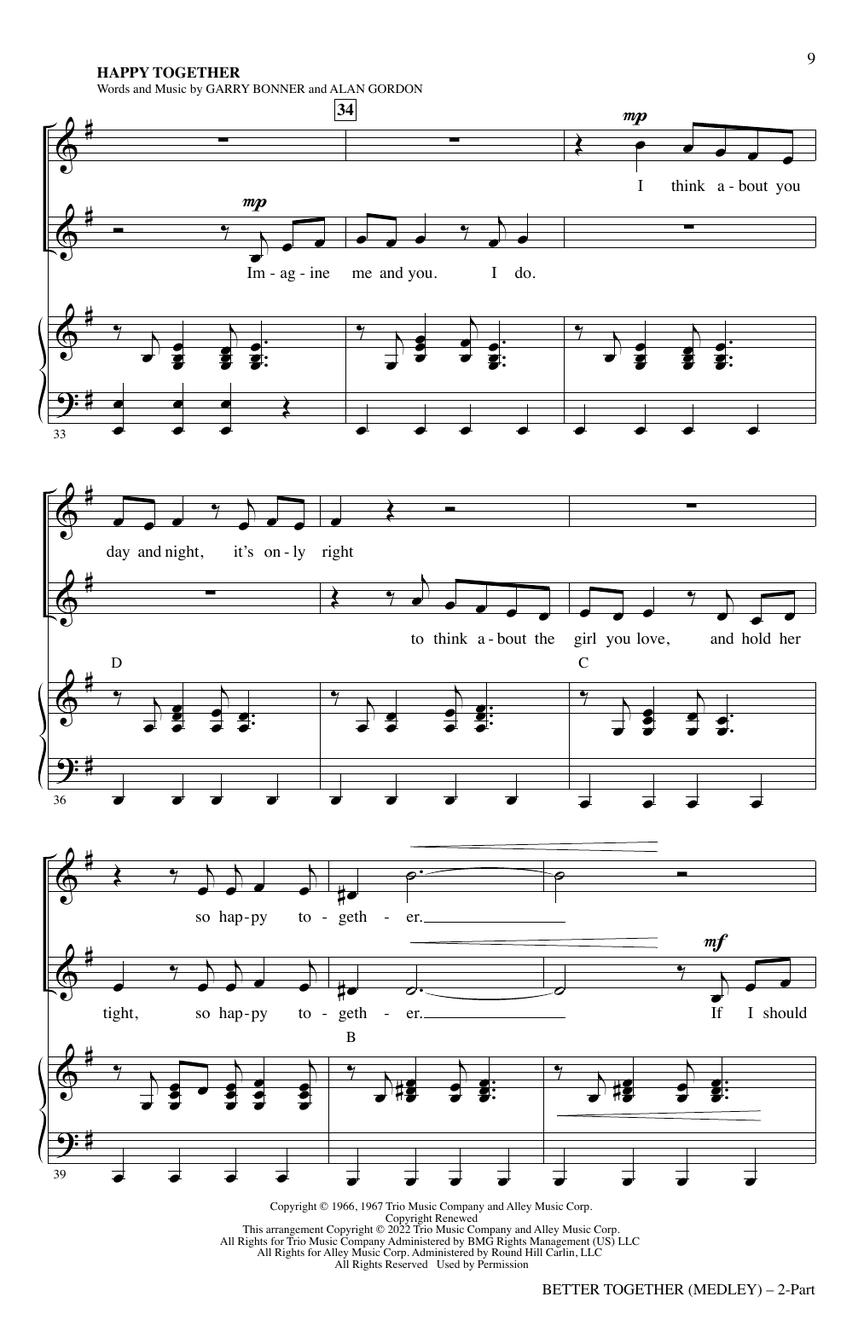 9

HAPPY TOGETHER
Words and Music by GARRY BONNER and ALAN GORDON

34

mp
I think a - bout you

mp
Im - ag - ine me and you. I do.

33

day and night, it's on - ly right

to think a - bout the girl you love, and hold her

D C

36

so hap - py to - geth - er.

mf
tight, so hap - py to - geth - er. If I should

B

39

Copyright © 1966, 1967 Trio Music Company and Alley Music Corp.
Copyright Renewed
This arrangement Copyright © 2022 Trio Music Company and Alley Music Corp.
All Rights for Trio Music Company Administered by BMG Rights Management (US) LLC
All Rights for Alley Music Corp. Administered by Round Hill Carlin, LLC
All Rights Reserved Used by Permission

BETTER TOGETHER (MEDLEY) – 2-Part